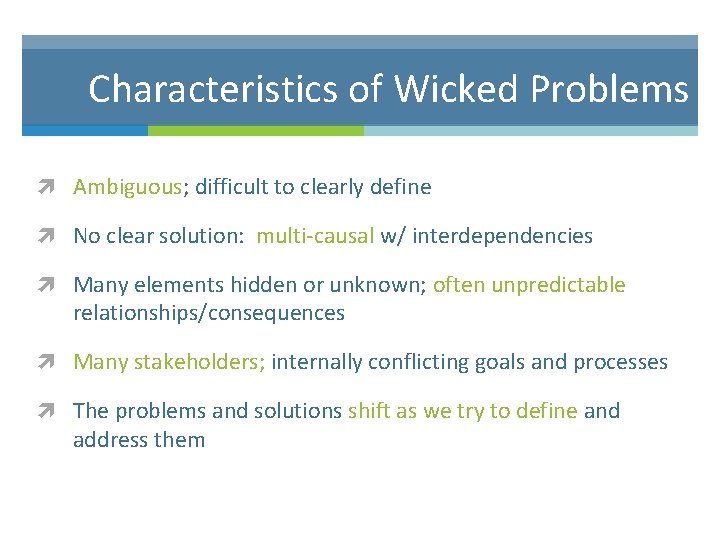 Characteristics of Wicked Problems

Ambiguous; difficult to clearly define

No clear solution: multi-causal w/ interdependencies

Many elements hidden or unknown; often unpredictable relationships/consequences

Many stakeholders; internally conflicting goals and processes

The problems and solutions shift as we try to define and address them